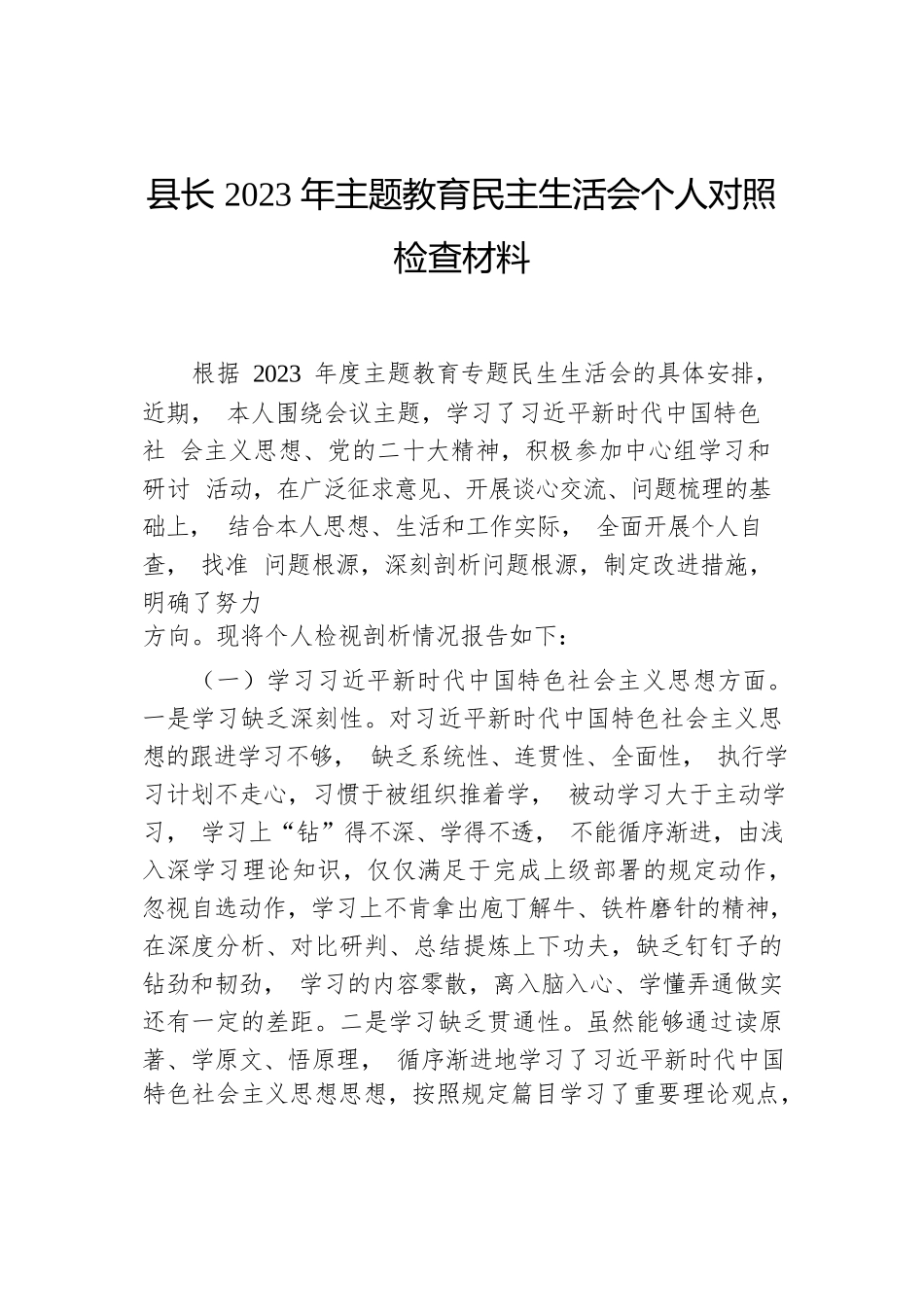 县长 2023 年主题教育民主生活会个人对照检查材料

根据 2023 年度主题教育专题民生生活会的具体安排，近期， 本人围绕会议主题，学习了习近平新时代中国特色社 会主义思想、党的二十大精神，积极参加中心组学习和研讨 活动，在广泛征求意见、开展谈心交流、问题梳理的基础上， 结合本人思想、生活和工作实际， 全面开展个人自查， 找准 问题根源，深刻剖析问题根源，制定改进措施，明确了努力方向。现将个人检视剖析情况报告如下：

（一）学习习近平新时代中国特色社会主义思想方面。一是学习缺乏深刻性。对习近平新时代中国特色社会主义思想的跟进学习不够， 缺乏系统性、连贯性、全面性， 执行学习计划不走心，习惯于被组织推着学， 被动学习大于主动学习， 学习上“钻”得不深、学得不透， 不能循序渐进，由浅入深学习理论知识，仅仅满足于完成上级部署的规定动作，忽视自选动作，学习上不肯拿出庖丁解牛、铁杵磨针的精神，在深度分析、对比研判、总结提炼上下功夫，缺乏钉钉子的钻劲和韧劲， 学习的内容零散，离入脑入心、学懂弄通做实还有一定的差距。二是学习缺乏贯通性。虽然能够通过读原著、学原文、悟原理， 循序渐进地学习了习近平新时代中国特色社会主义思想思想，按照规定篇目学习了重要理论观点，